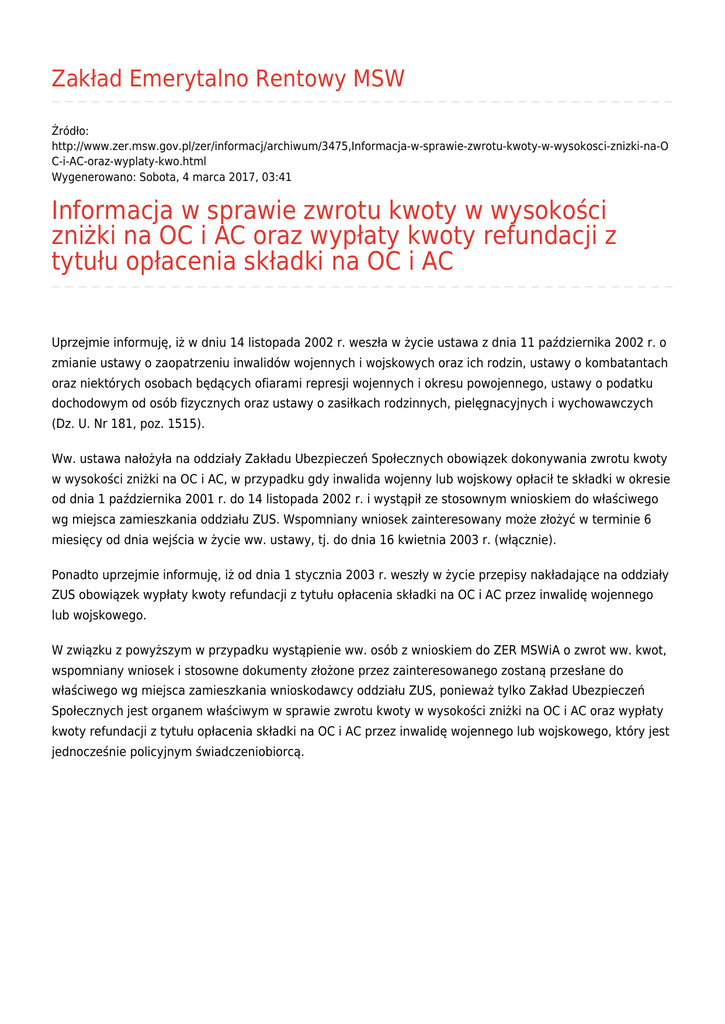 Zakład Emerytalno Rentowy MSW

Źródło:
http://www.zer.msw.gov.pl/zer/informacj/archiwum/3475,Informacja-w-sprawie-zwrotu-kwoty-w-wysokosci-znizki-na-OC-i-AC-oraz-wyplaty-kwo.html
Wygenerowano: Sobota, 4 marca 2017, 03:41

Informacja w sprawie zwrotu kwoty w wysokości zniżki na OC i AC oraz wypłaty kwoty refundacji z tytułu opłacenia składki na OC i AC

Uprzejmie informuję, iż w dniu 14 listopada 2002 r. weszła w życie ustawa z dnia 11 października 2002 r. o zmianie ustawy o zaopatrzeniu inwalidów wojennych i wojskowych oraz ich rodzin, ustawy o kombatantach oraz niektórych osobach będących ofiarami represji wojennych i okresu powojennego, ustawy o podatku dochodowym od osób fizycznych oraz ustawy o zasiłkach rodzinnych, pielęgnacyjnych i wychowawczych (Dz. U. Nr 181, poz. 1515).

Ww. ustawa nałożyła na oddziały Zakładu Ubezpieczeń Społecznych obowiązek dokonywania zwrotu kwoty w wysokości zniżki na OC i AC, w przypadku gdy inwalida wojenny lub wojskowy opłacił te składki w okresie od dnia 1 października 2001 r. do 14 listopada 2002 r. i wystąpił ze stosownym wnioskiem do właściwego wg miejsca zamieszkania oddziału ZUS. Wspomniany wniosek zainteresowany może złożyć w terminie 6 miesięcy od dnia wejścia w życie ww. ustawy, tj. do dnia 16 kwietnia 2003 r. (włącznie).

Ponadto uprzejmie informuję, iż od dnia 1 stycznia 2003 r. weszły w życie przepisy nakładające na oddziały ZUS obowiązek wypłaty kwoty refundacji z tytułu opłacenia składki na OC i AC przez inwalidę wojennego lub wojskowego.

W związku z powyższym w przypadku wystąpienie ww. osób z wnioskiem do ZER MSWiA o zwrot ww. kwot, wspomniany wniosek i stosowne dokumenty złożone przez zainteresowanego zostaną przesłane do właściwego wg miejsca zamieszkania wnioskodawcy oddziału ZUS, ponieważ tylko Zakład Ubezpieczeń Społecznych jest organem właściwym w sprawie zwrotu kwoty w wysokości zniżki na OC i AC oraz wypłaty kwoty refundacji z tytułu opłacenia składki na OC i AC przez inwalidę wojennego lub wojskowego, który jest jednocześnie policyjnym świadczeniobiorcą.